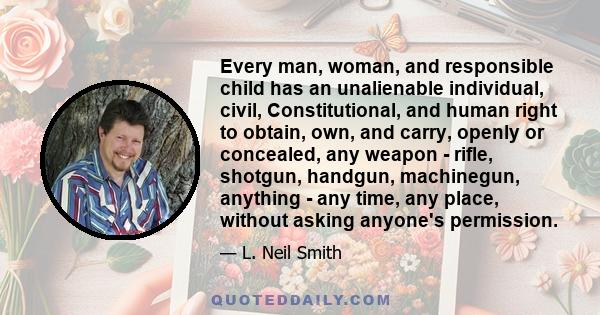 Every man, woman, and responsible child has an unalienable individual, civil, Constitutional, and human right to obtain, own, and carry, openly or concealed, any weapon - rifle, shotgun, handgun, machinegun, anything - any time, any place, without asking anyone's permission.

— L. Neil Smith

QUOTEDDAILY.COM